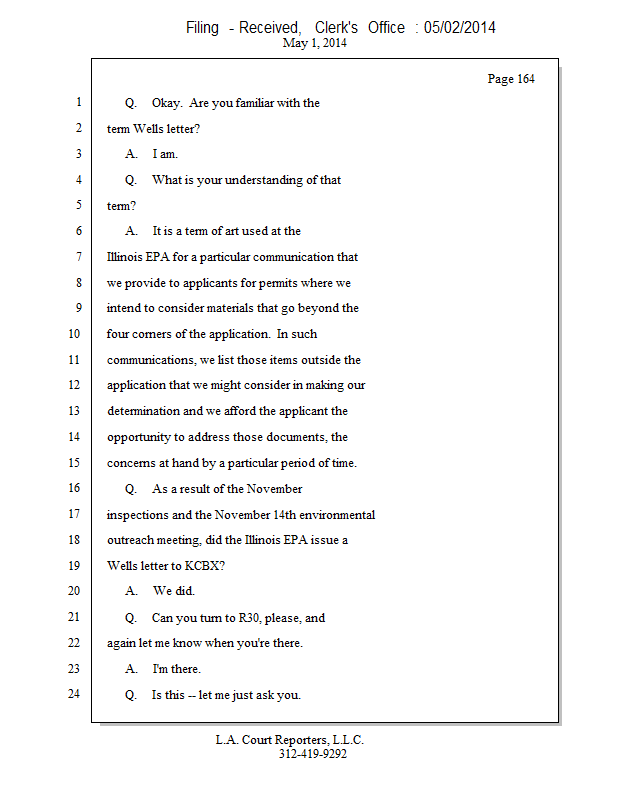 Filing - Received, Clerk's Office : 05/02/2014
May 1, 2014

Page 164

1 Q. Okay. Are you familiar with the
2 term Wells letter?
3 A. I am.
4 Q. What is your understanding of that
5 term?
6 A. It is a term of art used at the
7 Illinois EPA for a particular communication that
8 we provide to applicants for permits where we
9 intend to consider materials that go beyond the
10 four corners of the application. In such
11 communications, we list those items outside the
12 application that we might consider in making our
13 determination and we afford the applicant the
14 opportunity to address those documents, the
15 concerns at hand by a particular period of time.
16 Q. As a result of the November
17 inspections and the November 14th environmental
18 outreach meeting, did the Illinois EPA issue a
19 Wells letter to KCBX?
20 A. We did.
21 Q. Can you turn to R30, please, and
22 again let me know when you're there.
23 A. I'm there.
24 Q. Is this -- let me just ask you.

L.A. Court Reporters, L.L.C.
312-419-9292